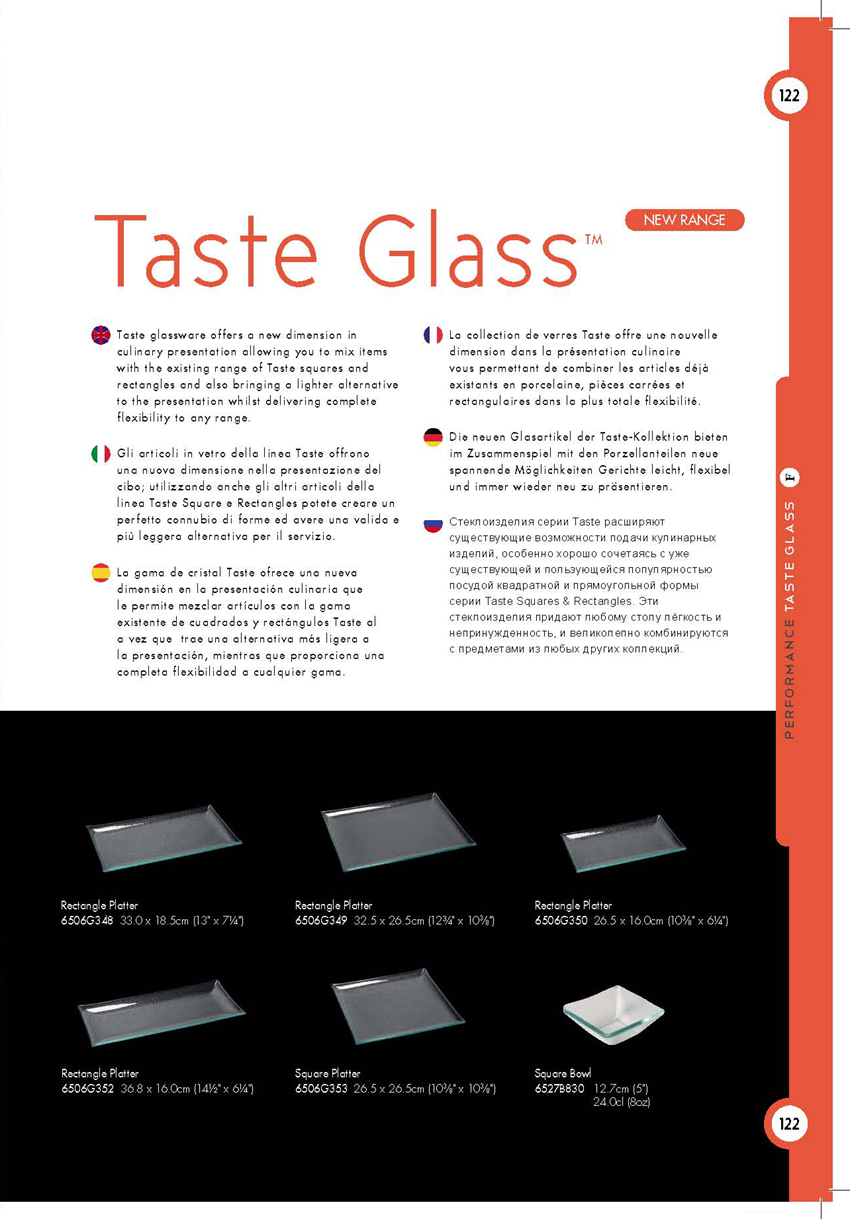 122

Taste Glass™

NEW RANGE

Taste glassware offers a new dimension in culinary presentation allowing you to mix items with the existing range of Taste squares and rectangles and also bringing a lighter alternative to the presentation whilst delivering complete flexibility to any range.

Gli articoli in vetro della linea Taste offrono una nuova dimensione nella presentazione del cibo; utilizzando anche gli altri articoli della linea Taste Square e Rectangles potete creare un perfetto connubio di forme ed avere una valida e più leggera alternativa per il servizio.

La gama de cristal Taste ofrece una nueva dimensión en la presentación culinaria que le permite mezclar artículos con la gama existente de cuadrados y rectángulos Taste al a vez que trae una alternativa más ligera a la presentación, mientras que proporciona una completa flexibilidad a cualquier gama.

La collection de verres Taste offre une nouvelle dimension dans la présentation culinaire vous permettant de combiner les articles déjà existants en porcelaine, pièces carrées et rectangulaires dans la plus totale flexibilité.

Die neuen Glasartikel der Taste-Kollektion bieten im Zusammenspiel mit den Porzellanteilen neue spannende Möglichkeiten Gerichte leicht, flexibel und immer wieder neu zu präsentieren.

Стеклоизделия серии Taste расширяют существующие возможности подачи кулинарных изделий, особенно хорошо сочетаясь с уже существующей и пользующейся популярностью посудой квадратной и прямоугольной формы серии Taste Squares & Rectangles. Эти стеклоизделия придают любому столу лёгкость и непринужденность, и великолепно комбинируются с предметами из любых других коллекций.

PERFORMANCE TASTE GLASS F

Rectangle Platter
6506G348 33.0 x 18.5cm (13" x 7¼")

Rectangle Platter
6506G349 32.5 x 26.5cm (12¾" x 10⅜")

Rectangle Platter
6506G350 26.5 x 16.0cm (10⅜" x 6¼")

Rectangle Platter
6506G352 36.8 x 16.0cm (14½" x 6¼")

Square Platter
6506G353 26.5 x 26.5cm (10⅜" x 10⅜")

Square Bowl
6527B830 12.7cm (5")
24.0cl (8oz)

122